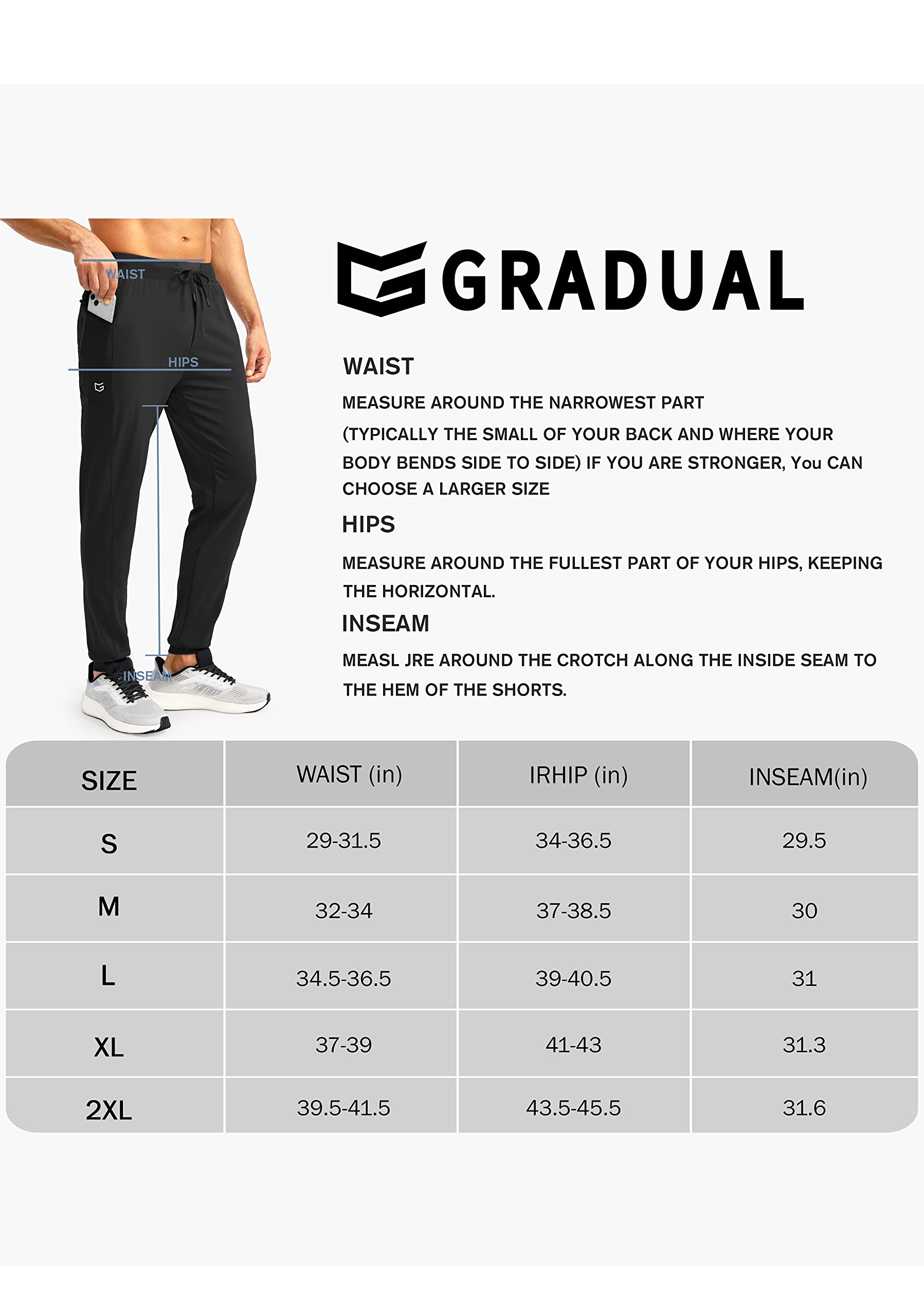 WAIST
HIPS
INSEAM

GRADUAL

WAIST
MEASURE AROUND THE NARROWEST PART (TYPICALLY THE SMALL OF YOUR BACK AND WHERE YOUR BODY BENDS SIDE TO SIDE) IF YOU ARE STRONGER, You CAN CHOOSE A LARGER SIZE

HIPS
MEASURE AROUND THE FULLEST PART OF YOUR HIPS, KEEPING THE HORIZONTAL.

INSEAM
MEASL JRE AROUND THE CROTCH ALONG THE INSIDE SEAM TO THE HEM OF THE SHORTS.

| SIZE | WAIST (in) | IRHIP (in) | INSEAM(in) |
|---|---|---|---|
| S | 29-31.5 | 34-36.5 | 29.5 |
| M | 32-34 | 37-38.5 | 30 |
| L | 34.5-36.5 | 39-40.5 | 31 |
| XL | 37-39 | 41-43 | 31.3 |
| 2XL | 39.5-41.5 | 43.5-45.5 | 31.6 |